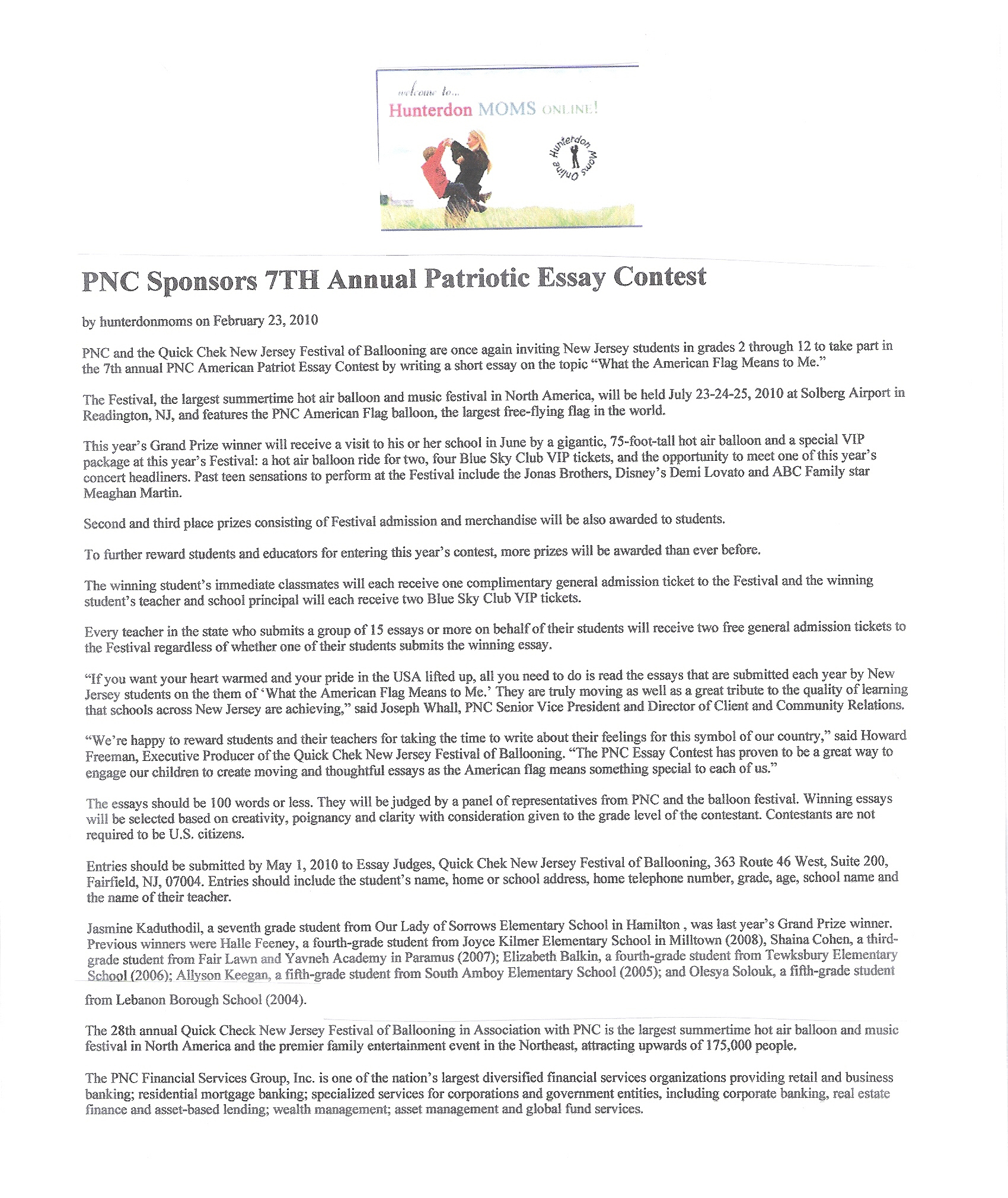 welcome to...
Hunterdon MOMS ONLINE!

Hunterdon Moms Online

PNC Sponsors 7TH Annual Patriotic Essay Contest

by hunterdonmoms on February 23, 2010

PNC and the Quick Chek New Jersey Festival of Ballooning are once again inviting New Jersey students in grades 2 through 12 to take part in the 7th annual PNC American Patriot Essay Contest by writing a short essay on the topic "What the American Flag Means to Me."

The Festival, the largest summertime hot air balloon and music festival in North America, will be held July 23-24-25, 2010 at Solberg Airport in Readington, NJ, and features the PNC American Flag balloon, the largest free-flying flag in the world.

This year's Grand Prize winner will receive a visit to his or her school in June by a gigantic, 75-foot-tall hot air balloon and a special VIP package at this year's Festival: a hot air balloon ride for two, four Blue Sky Club VIP tickets, and the opportunity to meet one of this year's concert headliners. Past teen sensations to perform at the Festival include the Jonas Brothers, Disney's Demi Lovato and ABC Family star Meaghan Martin.

Second and third place prizes consisting of Festival admission and merchandise will be also awarded to students.

To further reward students and educators for entering this year's contest, more prizes will be awarded than ever before.

The winning student's immediate classmates will each receive one complimentary general admission ticket to the Festival and the winning student's teacher and school principal will each receive two Blue Sky Club VIP tickets.

Every teacher in the state who submits a group of 15 essays or more on behalf of their students will receive two free general admission tickets to the Festival regardless of whether one of their students submits the winning essay.

"If you want your heart warmed and your pride in the USA lifted up, all you need to do is read the essays that are submitted each year by New Jersey students on the them of 'What the American Flag Means to Me.' They are truly moving as well as a great tribute to the quality of learning that schools across New Jersey are achieving," said Joseph Whall, PNC Senior Vice President and Director of Client and Community Relations.

"We're happy to reward students and their teachers for taking the time to write about their feelings for this symbol of our country," said Howard Freeman, Executive Producer of the Quick Chek New Jersey Festival of Ballooning. "The PNC Essay Contest has proven to be a great way to engage our children to create moving and thoughtful essays as the American flag means something special to each of us."

The essays should be 100 words or less. They will be judged by a panel of representatives from PNC and the balloon festival. Winning essays will be selected based on creativity, poignancy and clarity with consideration given to the grade level of the contestant. Contestants are not required to be U.S. citizens.

Entries should be submitted by May 1, 2010 to Essay Judges, Quick Chek New Jersey Festival of Ballooning, 363 Route 46 West, Suite 200, Fairfield, NJ, 07004. Entries should include the student's name, home or school address, home telephone number, grade, age, school name and the name of their teacher.

Jasmine Kaduthodil, a seventh grade student from Our Lady of Sorrows Elementary School in Hamilton , was last year's Grand Prize winner. Previous winners were Halle Feeney, a fourth-grade student from Joyce Kilmer Elementary School in Milltown (2008), Shaina Cohen, a third-grade student from Fair Lawn and Yavneh Academy in Paramus (2007); Elizabeth Balkin, a fourth-grade student from Tewksbury Elementary School (2006); Allyson Keegan, a fifth-grade student from South Amboy Elementary School (2005); and Olesya Solouk, a fifth-grade student from Lebanon Borough School (2004).

The 28th annual Quick Check New Jersey Festival of Ballooning in Association with PNC is the largest summertime hot air balloon and music festival in North America and the premier family entertainment event in the Northeast, attracting upwards of 175,000 people.

The PNC Financial Services Group, Inc. is one of the nation's largest diversified financial services organizations providing retail and business banking; residential mortgage banking; specialized services for corporations and government entities, including corporate banking, real estate finance and asset-based lending; wealth management; asset management and global fund services.